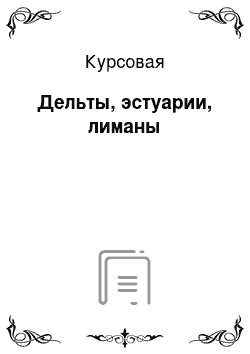 Курсовая

Дельты, эстуарии, лиманы